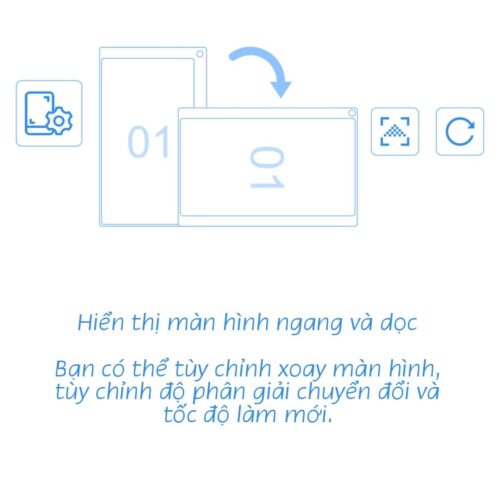 01

01

Hiển thị màn hình ngang và dọc

Bạn có thể tùy chỉnh xoay màn hình, tùy chỉnh độ phân giải chuyển đổi và tốc độ làm mới.